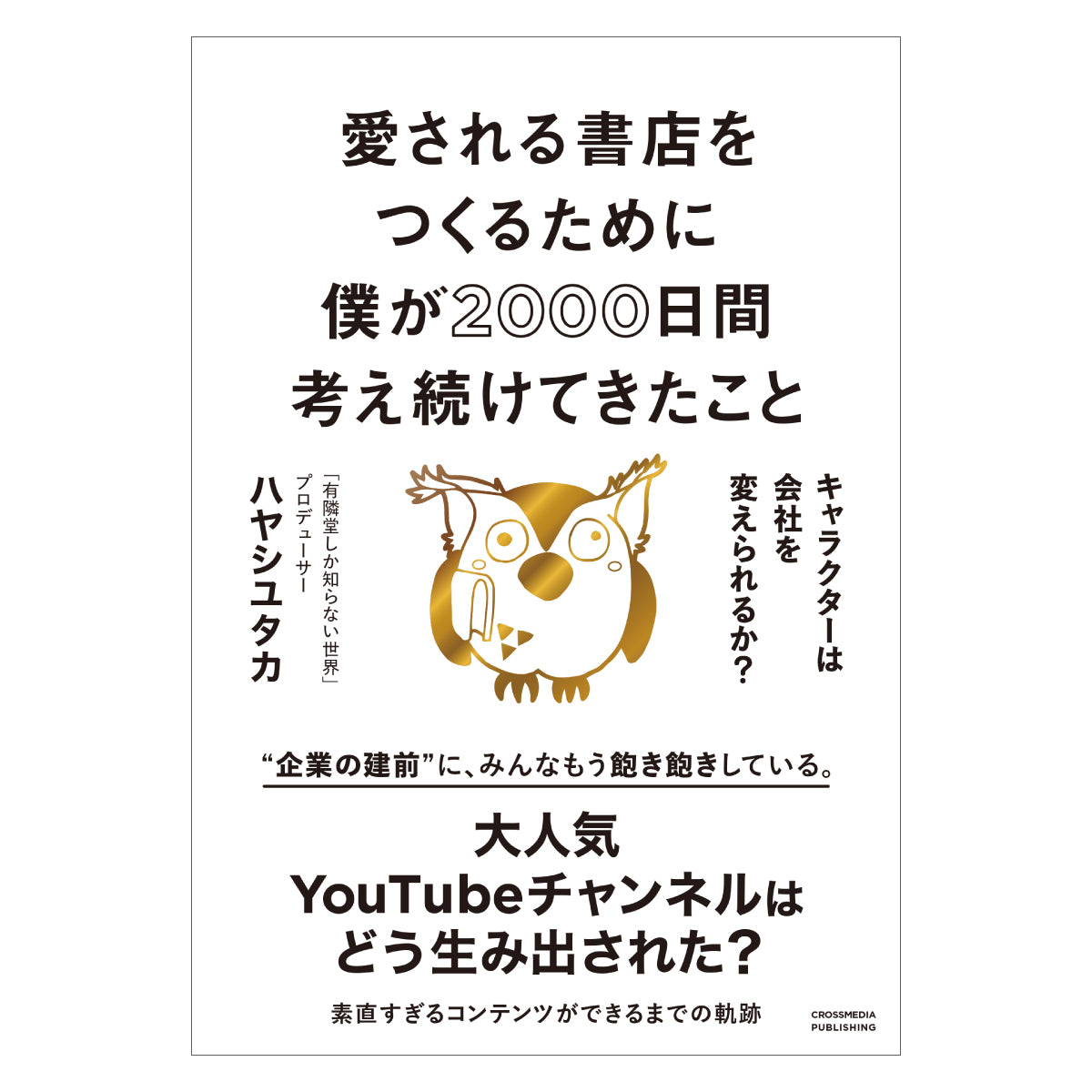 愛される書店を
つくるために
僕が2000日間
考え続けてきたこと

キャラクターは
会社を
変えられるか？

「有隣堂しか知らない世界」
プロデューサー
ハヤシユタカ

“企業の建前”に、みんなもう飽き飽きしている。

大人気
YouTubeチャンネルは
どう生み出された？

素直すぎるコンテンツができるまでの軌跡

CROSSMEDIA
PUBLISHING